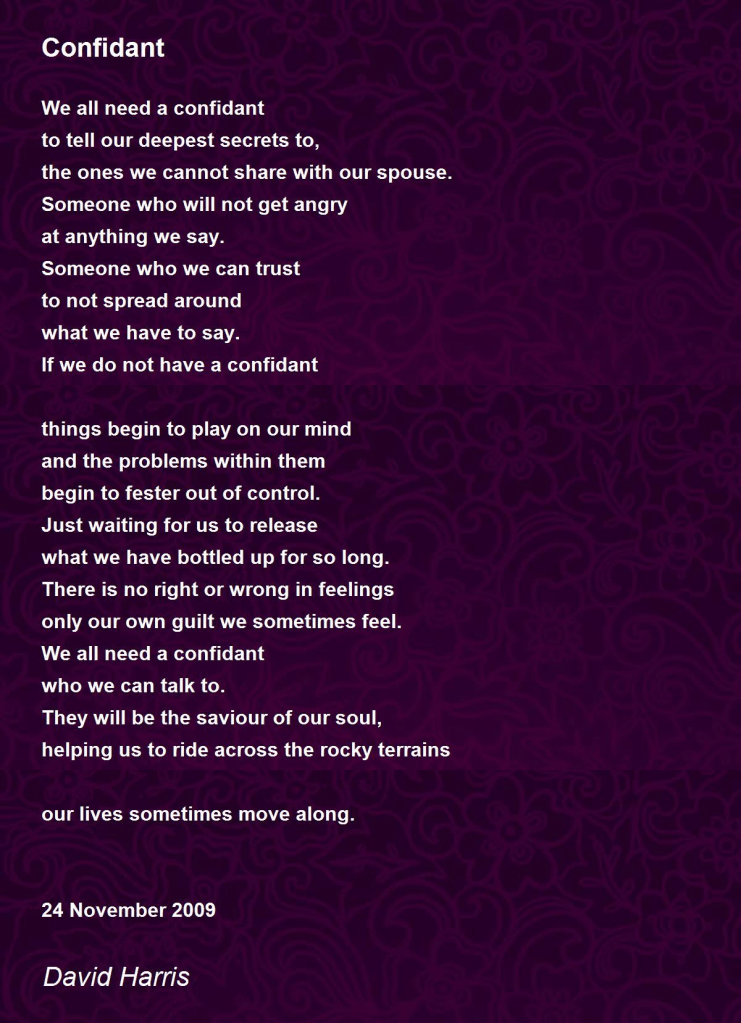 Confidant

We all need a confidant
to tell our deepest secrets to,
the ones we cannot share with our spouse.
Someone who will not get angry
at anything we say.
Someone who we can trust
to not spread around
what we have to say.
If we do not have a confidant

things begin to play on our mind
and the problems within them
begin to fester out of control.
Just waiting for us to release
what we have bottled up for so long.
There is no right or wrong in feelings
only our own guilt we sometimes feel.
We all need a confidant
who we can talk to.
They will be the saviour of our soul,
helping us to ride across the rocky terrains

our lives sometimes move along.

24 November 2009

David Harris